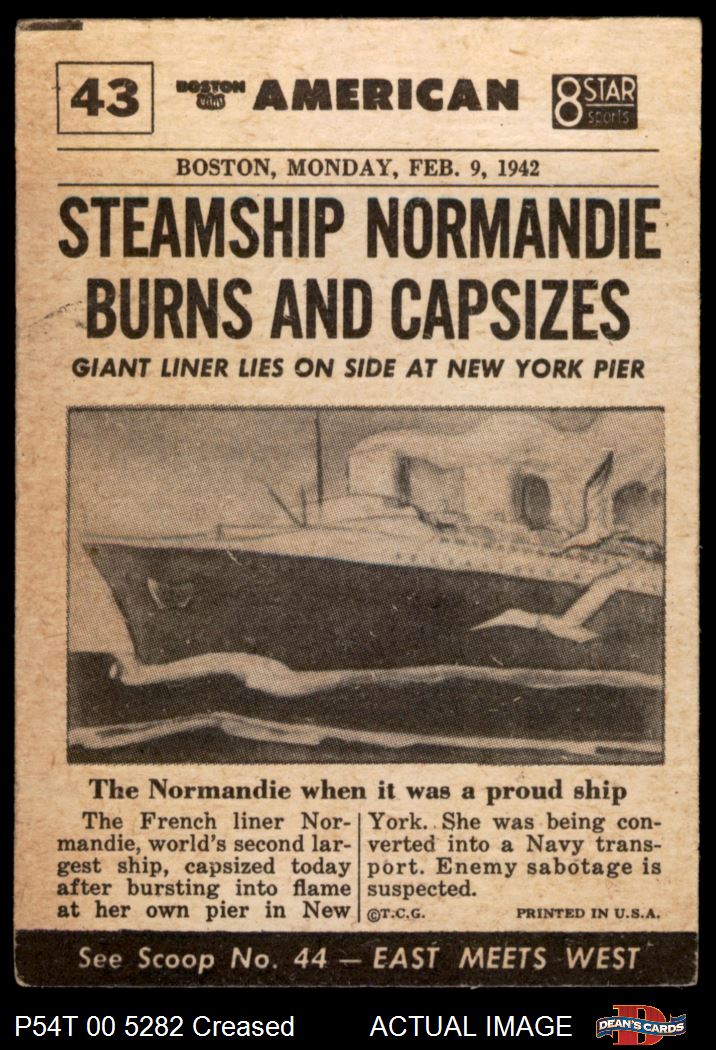 43 BOSTON AMERICAN 8 STAR sports

BOSTON, MONDAY, FEB. 9, 1942

STEAMSHIP NORMANDIE BURNS AND CAPSIZES

GIANT LINER LIES ON SIDE AT NEW YORK PIER

The Normandie when it was a proud ship

The French liner Normandie, world's second largest ship, capsized today after bursting into flame at her own pier in New York. She was being converted into a Navy transport. Enemy sabotage is suspected.

©T.C.G. PRINTED IN U.S.A.

See Scoop No. 44 — EAST MEETS WEST

P54T 00 5282 Creased ACTUAL IMAGE DEAN'S CARDS